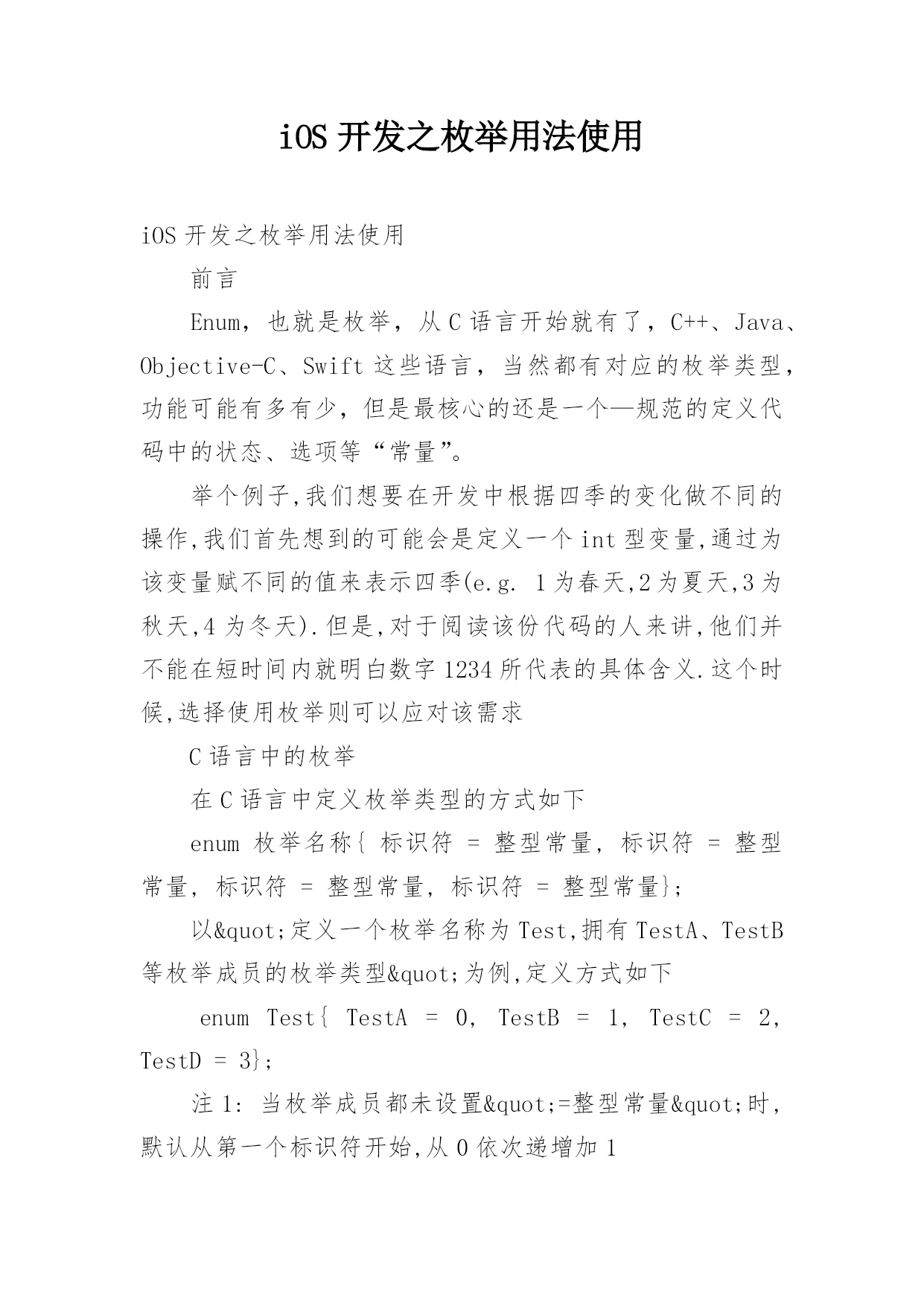 iOS 开发之枚举用法使用

iOS 开发之枚举用法使用

前言

Enum，也就是枚举，从 C 语言开始就有了，C++、Java、Objective-C、Swift 这些语言，当然都有对应的枚举类型，功能可能有多有少，但是最核心的还是一个—规范的定义代码中的状态、选项等“常量”。

举个例子,我们想要在开发中根据四季的变化做不同的操作,我们首先想到的可能会是定义一个 int 型变量,通过为该变量赋不同的值来表示四季(e.g. 1 为春天,2 为夏天,3 为秋天,4 为冬天).但是,对于阅读该份代码的人来讲,他们并不能在短时间内就明白数字 1234 所代表的具体含义.这个时候,选择使用枚举则可以应对该需求

C 语言中的枚举

在 C 语言中定义枚举类型的方式如下

enum 枚举名称{ 标识符 = 整型常量, 标识符 = 整型常量, 标识符 = 整型常量, 标识符 = 整型常量};

以&quot;定义一个枚举名称为 Test,拥有 TestA、TestB 等枚举成员的枚举类型&quot;为例,定义方式如下

enum Test{ TestA = 0, TestB = 1, TestC = 2, TestD = 3};

注 1: 当枚举成员都未设置&quot;=整型常量&quot;时,默认从第一个标识符开始,从 0 依次递增加 1